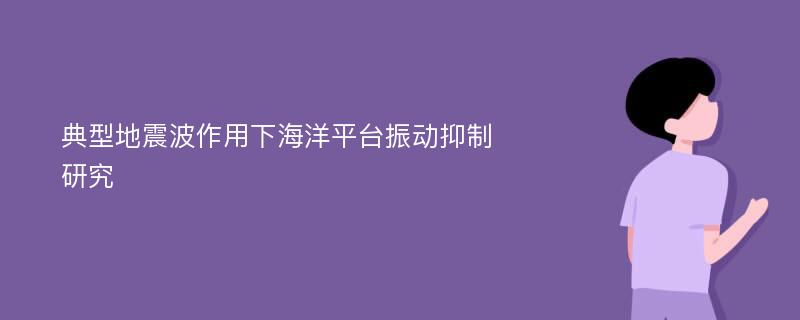 典型地震波作用下海洋平台振动抑制研究